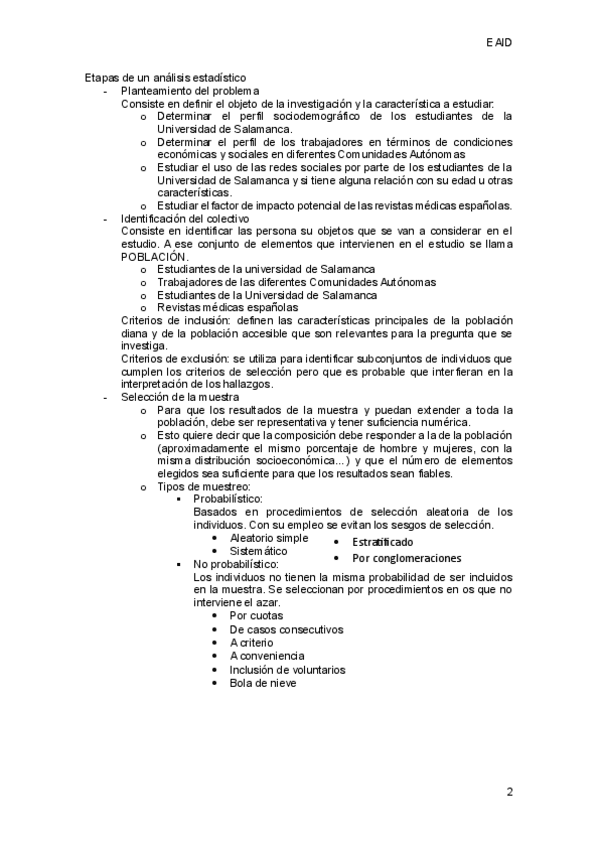 EAID

Etapas de un análisis estadístico

- Planteamiento del problema
Consiste en definir el objeto de la investigación y la característica a estudiar:
o Determinar el perfil sociodemográfico de los estudiantes de la Universidad de Salamanca.
o Determinar el perfil de los trabajadores en términos de condiciones económicas y sociales en diferentes Comunidades Autónomas
o Estudiar el uso de las redes sociales por parte de los estudiantes de la Universidad de Salamanca y si tiene alguna relación con su edad u otras características.
o Estudiar el factor de impacto potencial de las revistas médicas españolas.

- Identificación del colectivo
Consiste en identificar las persona su objetos que se van a considerar en el estudio. A ese conjunto de elementos que intervienen en el estudio se llama POBLACIÓN.
o Estudiantes de la universidad de Salamanca
o Trabajadores de las diferentes Comunidades Autónomas
o Estudiantes de la Universidad de Salamanca
o Revistas médicas españolas
Criterios de inclusión: definen las características principales de la población diana y de la población accesible que son relevantes para la pregunta que se investiga.
Criterios de exclusión: se utiliza para identificar subconjuntos de individuos que cumplen los criterios de selección pero que es probable que interfieran en la interpretación de los hallazgos.

- Selección de la muestra
o Para que los resultados de la muestra y puedan extender a toda la población, debe ser representativa y tener suficiencia numérica.
o Esto quiere decir que la composición debe responder a la de la población (aproximadamente el mismo porcentaje de hombre y mujeres, con la misma distribución socioeconómica...) y que el número de elementos elegidos sea suficiente para que los resultados sean fiables.
o Tipos de muestreo:
▪ Probabilístico:
Basados en procedimientos de selección aleatoria de los individuos. Con su empleo se evitan los sesgos de selección.
• Aleatorio simple
• Sistemático
• Estratificado
• Por conglomeraciones
▪ No probabilístico:
Los individuos no tienen la misma probabilidad de ser incluidos en la muestra. Se seleccionan por procedimientos en os que no interviene el azar.
• Por cuotas
• De casos consecutivos
• A criterio
• A conveniencia
• Inclusión de voluntarios
• Bola de nieve

2